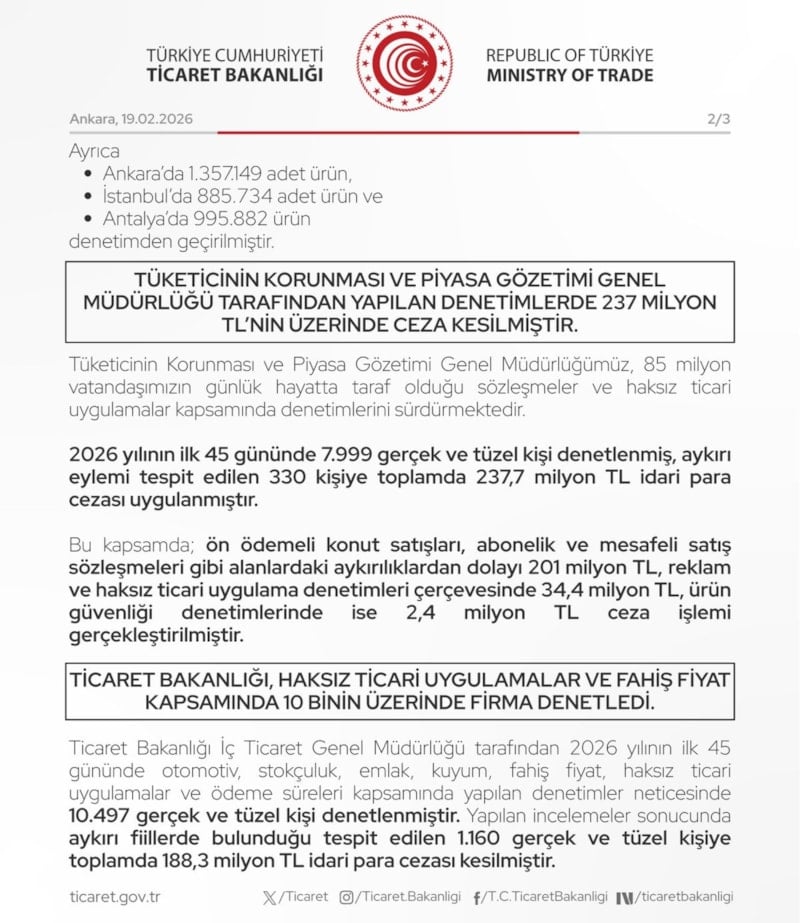 TÜRKİYE CUMHURİYETİ
TİCARET BAKANLIĞI

REPUBLIC OF TÜRKİYE
MINISTRY OF TRADE

Ankara, 19.02.2026

2/3

Ayrıca
• Ankara'da 1.357.149 adet ürün,
• İstanbul'da 885.734 adet ürün ve
• Antalya'da 995.882 ürün
denetimden geçirilmiştir.

TÜKETİCİNİN KORUNMASI VE PİYASA GÖZETİMİ GENEL MÜDÜRLÜĞÜ TARAFINDAN YAPILAN DENETİMLERDE 237 MİLYON TL'NİN ÜZERİNDE CEZA KESİLMİŞTİR.

Tüketicinin Korunması ve Piyasa Gözetimi Genel Müdürlüğümüz, 85 milyon vatandaşımızın günlük hayatta taraf olduğu sözleşmeler ve haksız ticari uygulamalar kapsamında denetimlerini sürdürmektedir.

2026 yılının ilk 45 gününde 7.999 gerçek ve tüzel kişi denetlenmiş, aykırı eylemi tespit edilen 330 kişiye toplamda 237,7 milyon TL idari para cezası uygulanmıştır.

Bu kapsamda; ön ödemeli konut satışları, abonelik ve mesafeli satış sözleşmeleri gibi alanlardaki aykırılıklardan dolayı 201 milyon TL, reklam ve haksız ticari uygulama denetimleri çerçevesinde 34,4 milyon TL, ürün güvenliği denetimlerinde ise 2,4 milyon TL ceza işlemi gerçekleştirilmiştir.

TİCARET BAKANLIĞI, HAKSIZ TİCARİ UYGULAMALAR VE FAHİŞ FİYAT KAPSAMINDA 10 BİNİN ÜZERİNDE FİRMA DENETLEDİ.

Ticaret Bakanlığı İç Ticaret Genel Müdürlüğü tarafından 2026 yılının ilk 45 gününde otomotiv, stokçuluk, emlak, kuyum, fahiş fiyat, haksız ticari uygulamalar ve ödeme süreleri kapsamında yapılan denetimler neticesinde 10.497 gerçek ve tüzel kişi denetlenmiştir. Yapılan incelemeler sonucunda aykırı fiillerde bulunduğu tespit edilen 1.160 gerçek ve tüzel kişiye toplamda 188,3 milyon TL idari para cezası kesilmiştir.

ticaret.gov.tr /Ticaret /Ticaret.Bakanligi /T.C.TicaretBakanligi /ticaretbakanligi